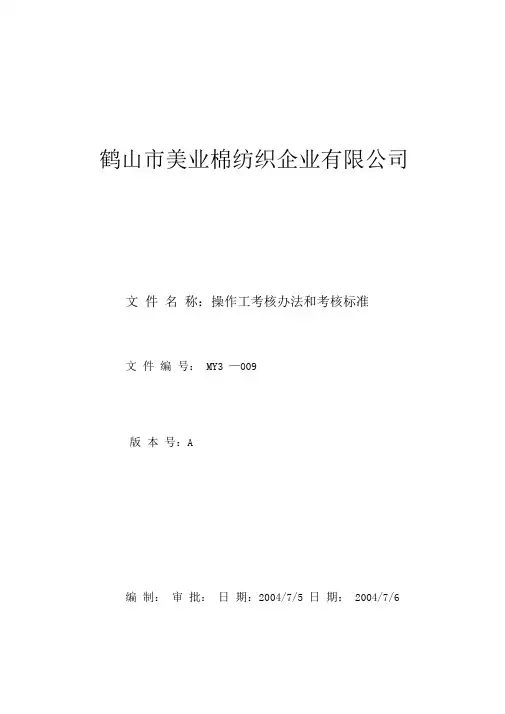 鹤山市美业棉纺织企业有限公司

文 件 名 称：操作工考核办法和考核标准

文 件 编 号： MY3 —009

版 本 号：A

编 制： 审 批： 日 期：2004/7/5 日 期： 2004/7/6